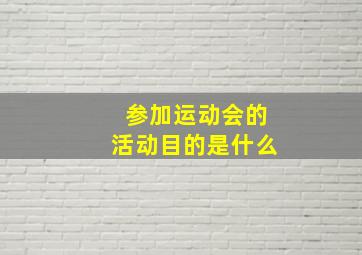 参加运动会的
活动目的是什么